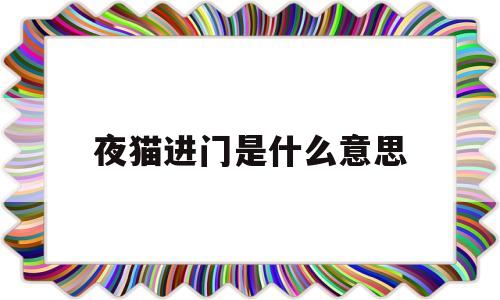 夜猫进门是什么意思